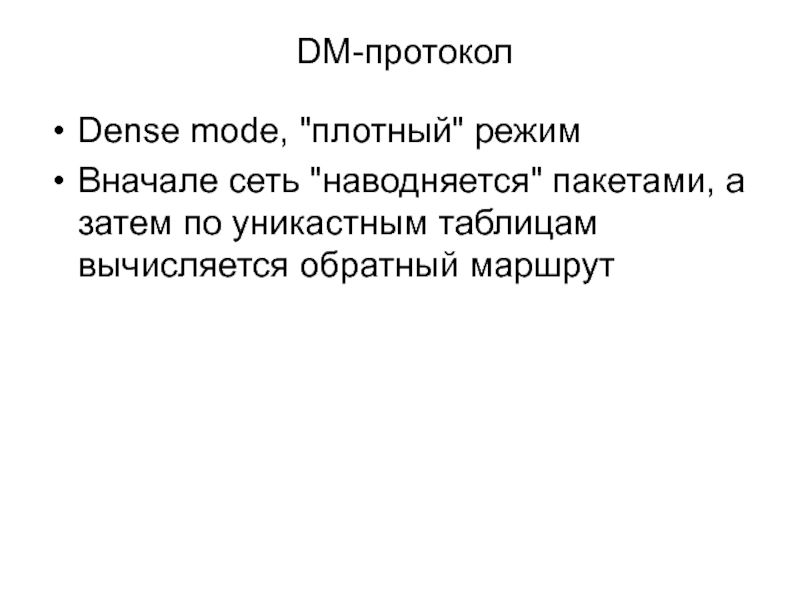 DM-протокол

• Dense mode, "плотный" режим
• Вначале сеть "наводняется" пакетами, а затем по уникастным таблицам вычисляется обратный маршрут